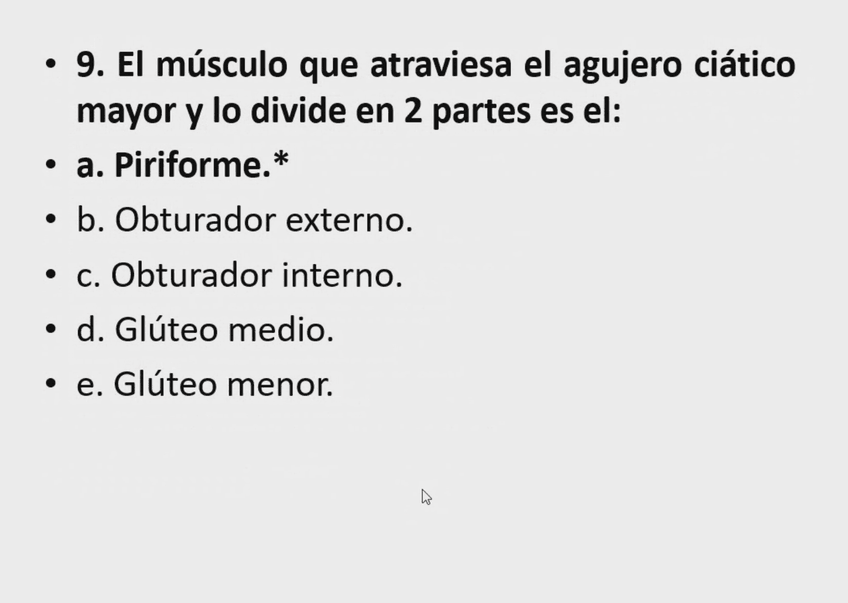 • 9. El músculo que atraviesa el agujero ciático mayor y lo divide en 2 partes es el:
• a. Piriforme.*
• b. Obturador externo.
• c. Obturador interno.
• d. Glúteo medio.
• e. Glúteo menor.